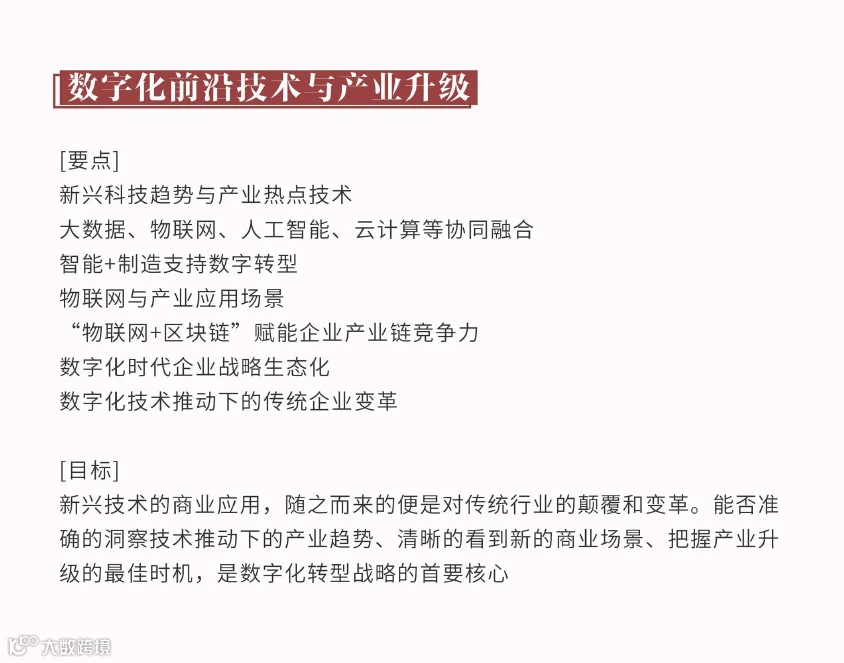 数字化前沿技术与产业升级

[要点]
新兴科技趋势与产业热点技术
大数据、物联网、人工智能、云计算等协同融合
智能+制造支持数字转型
物联网与产业应用场景
“物联网+区块链”赋能企业产业链竞争力
数字化时代企业战略生态化
数字化技术推动下的传统企业变革

[目标]
新兴技术的商业应用，随之而来的便是对传统行业的颠覆和变革。能否准确的洞察技术推动下的产业趋势、清晰的看到新的商业场景、把握产业升级的最佳时机，是数字化转型战略的首要核心

大数跨境